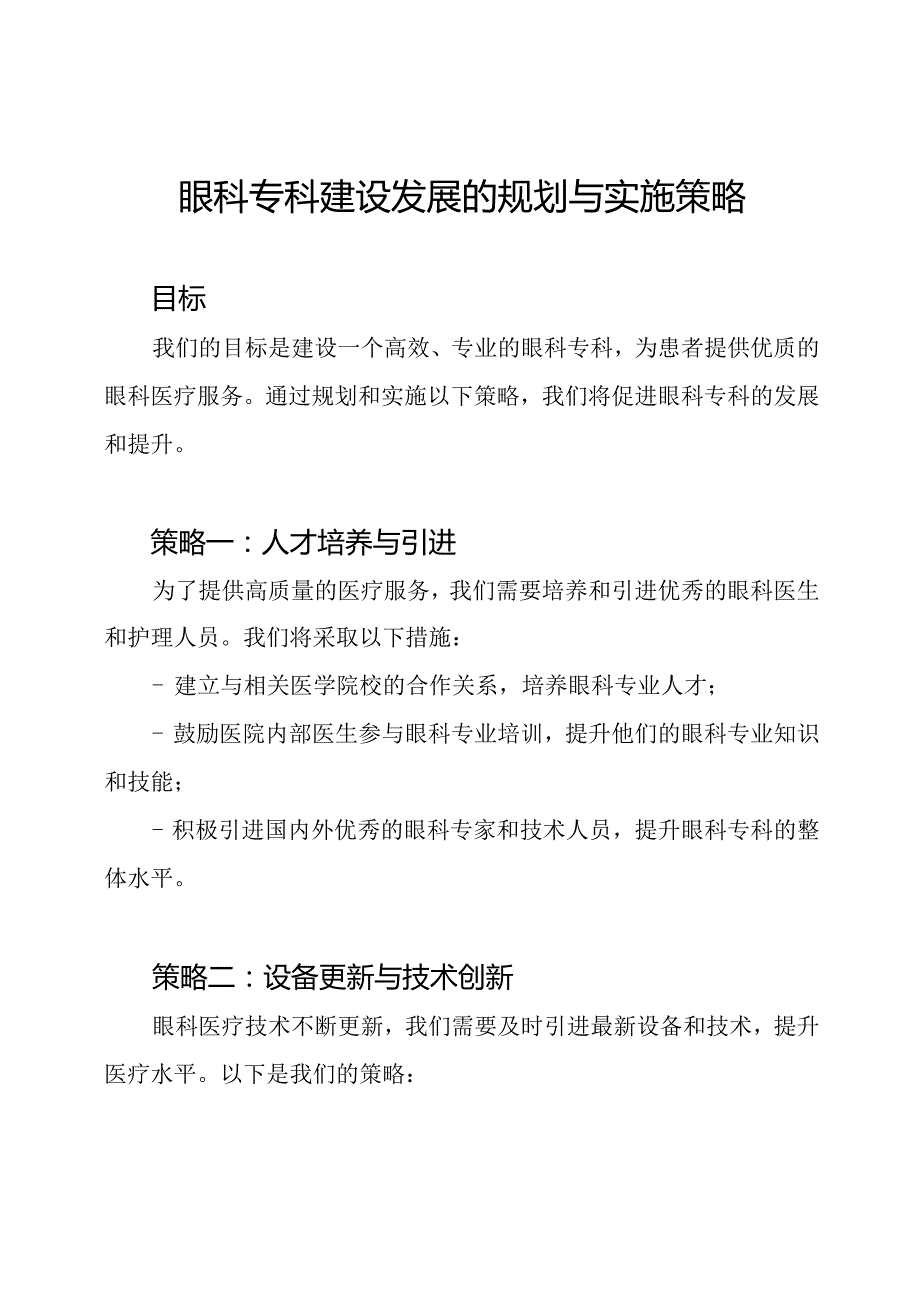 眼科专科建设发展的规划与实施策略

目标

我们的目标是建设一个高效、专业的眼科专科，为患者提供优质的眼科医疗服务。通过规划和实施以下策略，我们将促进眼科专科的发展和提升。

策略一：人才培养与引进

为了提供高质量的医疗服务，我们需要培养和引进优秀的眼科医生和护理人员。我们将采取以下措施：

- 建立与相关医学院校的合作关系，培养眼科专业人才；

- 鼓励医院内部医生参与眼科专业培训，提升他们的眼科专业知识和技能；

- 积极引进国内外优秀的眼科专家和技术人员，提升眼科专科的整体水平。

策略二：设备更新与技术创新

眼科医疗技术不断更新，我们需要及时引进最新设备和技术，提升医疗水平。以下是我们的策略：